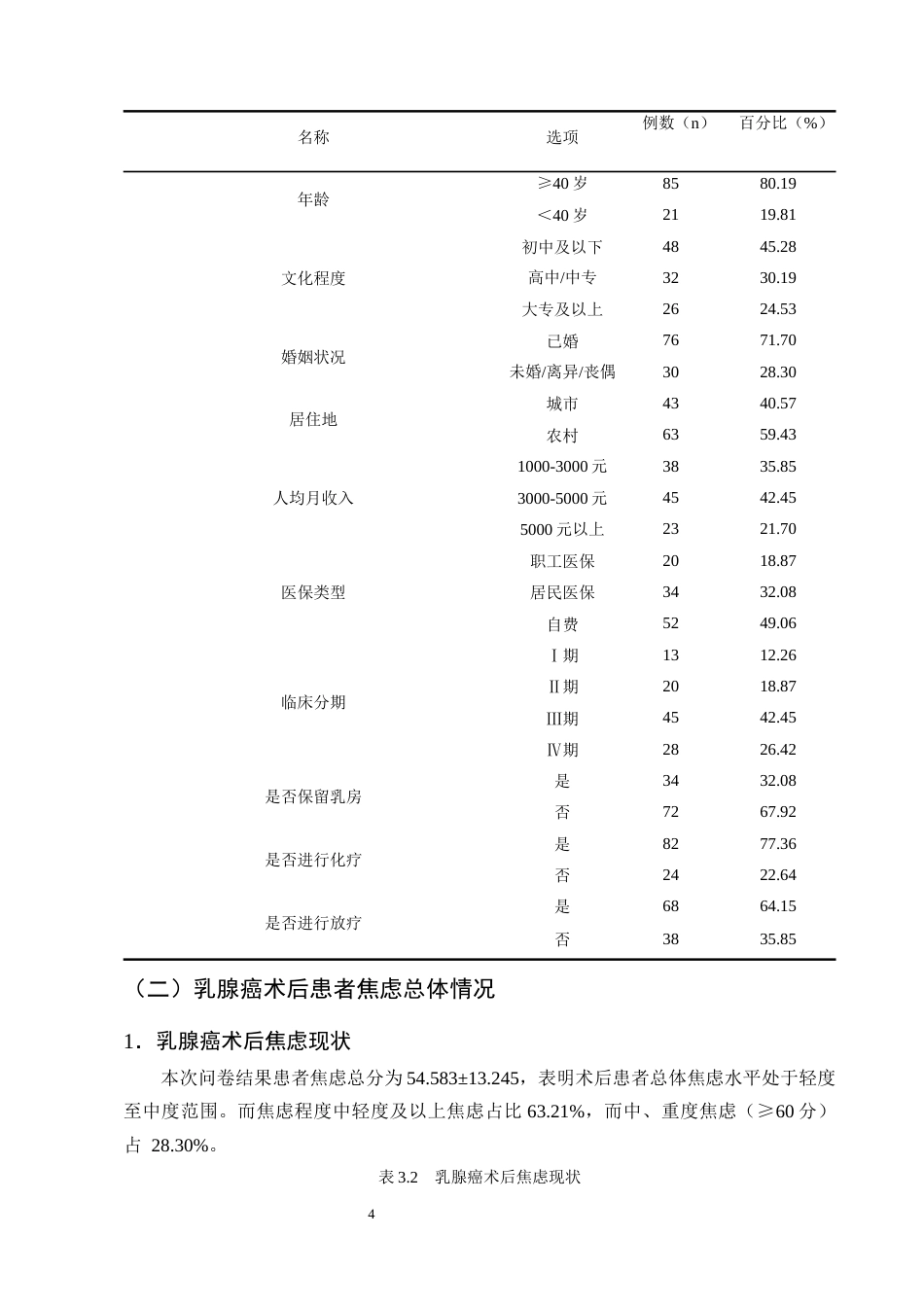 | 名称 | 选项 | 例数（n） | 百分比（%） |
|---|---|---|---|
| 年龄 | ≥40岁 | 85 | 80.19 |
|  | ＜40岁 | 21 | 19.81 |
| 文化程度 | 初中及以下 | 48 | 45.28 |
|  | 高中/中专 | 32 | 30.19 |
|  | 大专及以上 | 26 | 24.53 |
| 婚姻状况 | 已婚 | 76 | 71.70 |
|  | 未婚/离异/丧偶 | 30 | 28.30 |
| 居住地 | 城市 | 43 | 40.57 |
|  | 农村 | 63 | 59.43 |
| 人均月收入 | 1000-3000元 | 38 | 35.85 |
|  | 3000-5000元 | 45 | 42.45 |
|  | 5000元以上 | 23 | 21.70 |
| 医保类型 | 职工医保 | 20 | 18.87 |
|  | 居民医保 | 34 | 32.08 |
|  | 自费 | 52 | 49.06 |
| 临床分期 | Ⅰ期 | 13 | 12.26 |
|  | Ⅱ期 | 20 | 18.87 |
|  | Ⅲ期 | 45 | 42.45 |
|  | Ⅳ期 | 28 | 26.42 |
| 是否保留乳房 | 是 | 34 | 32.08 |
|  | 否 | 72 | 67.92 |
| 是否进行化疗 | 是 | 82 | 77.36 |
|  | 否 | 24 | 22.64 |
| 是否进行放疗 | 是 | 68 | 64.15 |
|  | 否 | 38 | 35.85 |

（二）乳腺癌术后患者焦虑总体情况

1．乳腺癌术后焦虑现状

本次问卷结果患者焦虑总分为54.583±13.245，表明术后患者总体焦虑水平处于轻度至中度范围。而焦虑程度中轻度及以上焦虑占比63.21%，而中、重度焦虑（≥60分）占 28.30%。

表3.2 乳腺癌术后焦虑现状

4